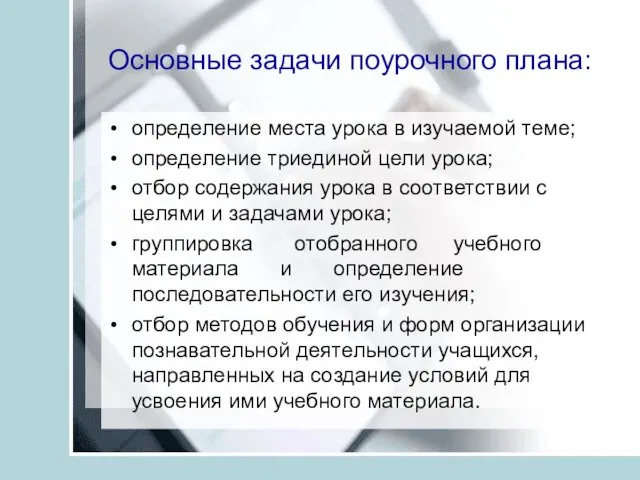 Основные задачи поурочного плана:

• определение места урока в изучаемой теме;
• определение триединой цели урока;
• отбор содержания урока в соответствии с целями и задачами урока;
• группировка отобранного учебного материала и определение последовательности его изучения;
• отбор методов обучения и форм организации познавательной деятельности учащихся, направленных на создание условий для усвоения ими учебного материала.